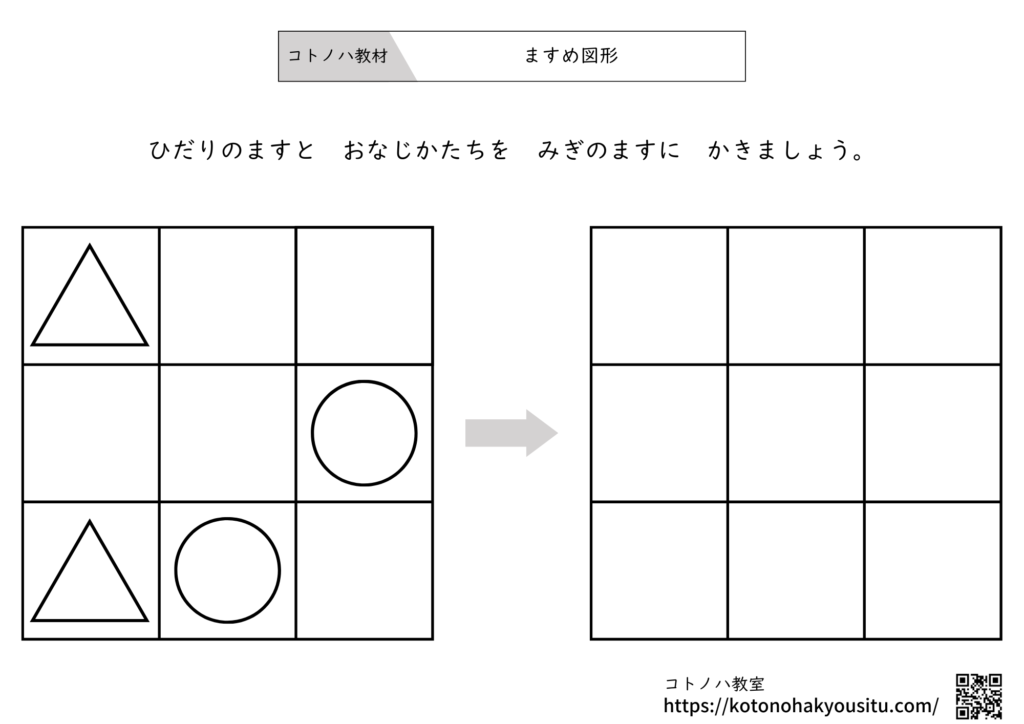 コトノハ教材　ますめ図形

ひだりのますと　おなじかたちを　みぎのますに　かきましょう。

コトノハ教室
https://kotonohakyousitu.com/